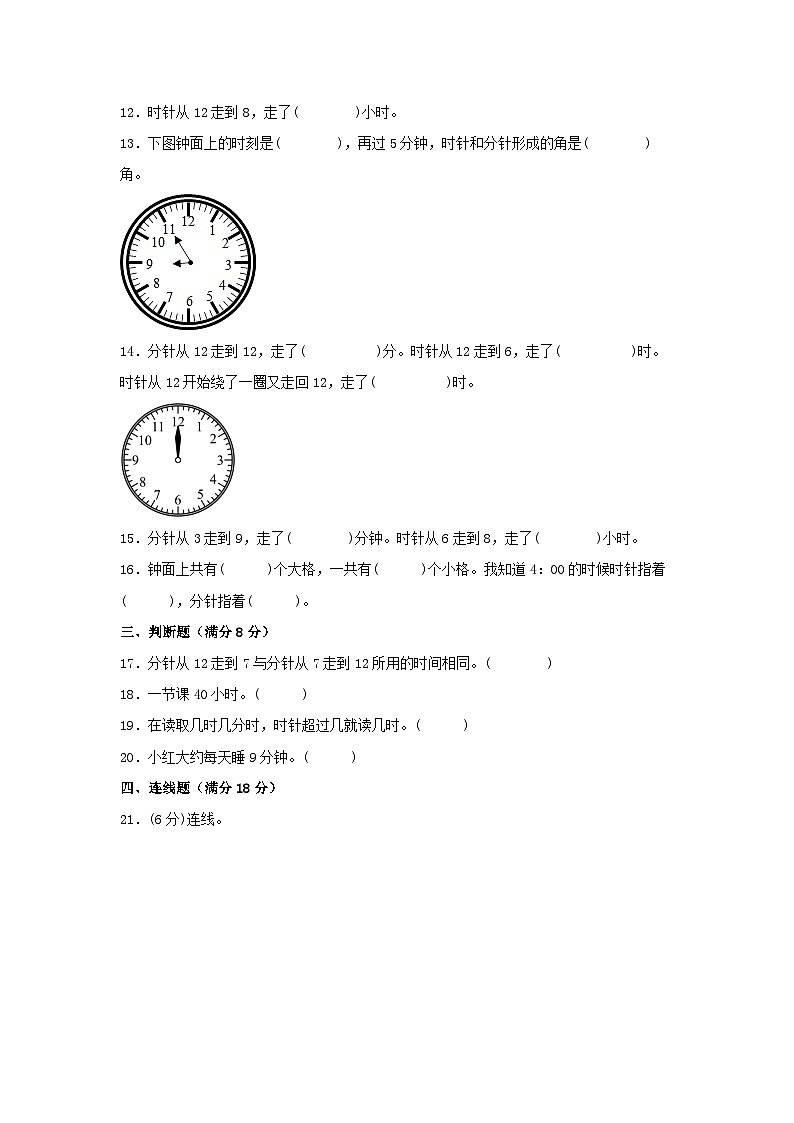 12．时针从 12 走到 8，走了(　　　)小时。

13．下图钟面上的时刻是(　　　)，再过 5 分钟，时针和分针形成的角是(　　　)角。

12 1 2 3 4 5 6 7 8 9 10 11

14．分针从 12 走到 12，走了(　　　　)分。时针从 12 走到 6，走了(　　　　)时。时针从 12 开始绕了一圈又走回 12，走了(　　　　)时。

12 1 2 3 4 5 6 7 8 9 10 11

15．分针从 3 走到 9，走了(　　　)分钟。时针从 6 走到 8，走了(　　　)小时。

16．钟面上共有(　　)个大格，一共有(　　)个小格。我知道 4：00 的时候时针指着(　　)，分针指着(　　)。

三、判断题（满分 8 分）

17．分针从 12 走到 7 与分针从 7 走到 12 所用的时间相同。(　　　)

18．一节课 40 小时。(　　)

19．在读取几时几分时，时针超过几就读几时。(　　)

20．小红大约每天睡 9 分钟。(　　)

四、连线题（满分 18 分）

21．(6 分)连线。